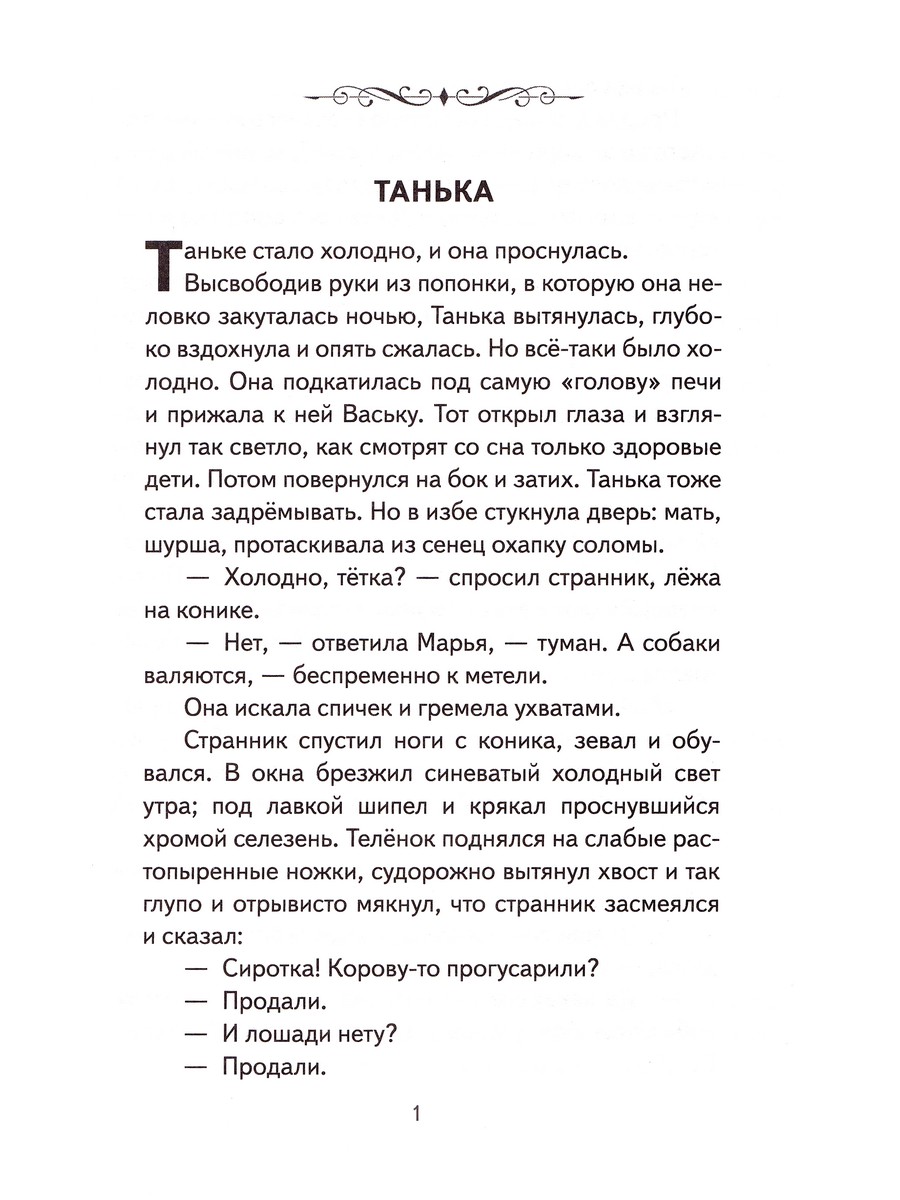 ТАНЬКА

Таньке стало холодно, и она проснулась.

Высвободив руки из попонки, в которую она неловко закуталась ночью, Танька вытянулась, глубоко вздохнула и опять сжалась. Но всё-таки было холодно. Она подкатилась под самую «голову» печи и прижала к ней Ваську. Тот открыл глаза и взглянул так светло, как смотрят со сна только здоровые дети. Потом повернулся на бок и затих. Танька тоже стала задрёмывать. Но в избе стукнула дверь: мать, шурша, протаскивала из сенец охапку соломы.

— Холодно, тётка? — спросил странник, лёжа на конике.

— Нет, — ответила Марья, — туман. А собаки валяются, — беспременно к метели.

Она искала спичек и гремела ухватами.

Странник спустил ноги с коника, зевал и обувался. В окна брезжил синеватый холодный свет утра; под лавкой шипел и крякал проснувшийся хромой селезень. Телёнок поднялся на слабые растопыренные ножки, судорожно вытянул хвост и так глупо и отрывисто мякнул, что странник засмеялся и сказал:

— Сиротка! Корову-то прогусарили?

— Продали.

— И лошади нету?

— Продали.

1